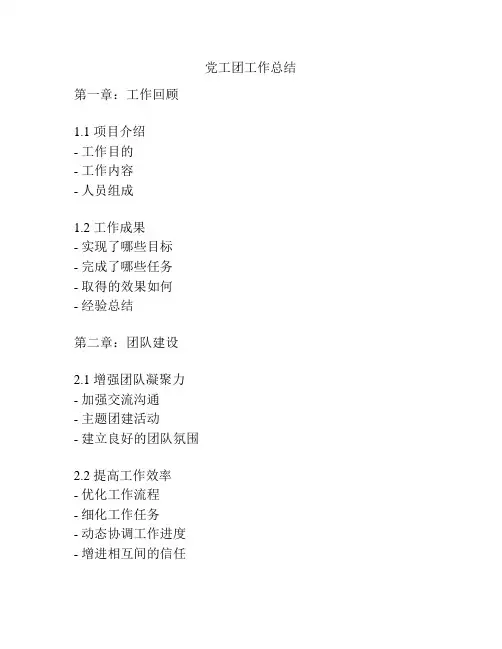 党工团工作总结

第一章：工作回顾

1.1 项目介绍
- 工作目的
- 工作内容
- 人员组成

1.2 工作成果
- 实现了哪些目标
- 完成了哪些任务
- 取得的效果如何
- 经验总结

第二章：团队建设

2.1 增强团队凝聚力
- 加强交流沟通
- 主题团建活动
- 建立良好的团队氛围

2.2 提高工作效率
- 优化工作流程
- 细化工作任务
- 动态协调工作进度
- 增进相互间的信任